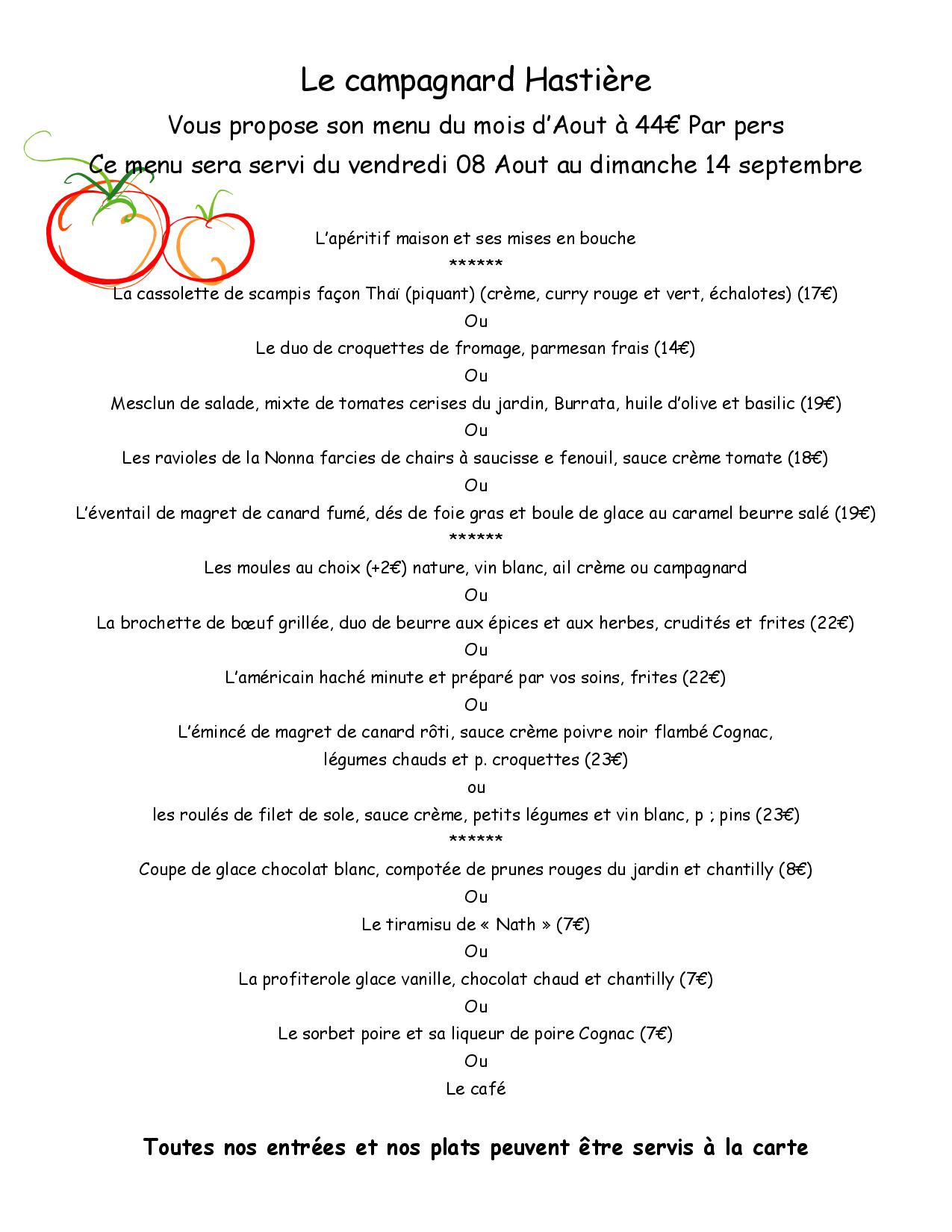 Le campagnard Hastière

Vous propose son menu du mois d'Aout à 44€ Par pers

Ce menu sera servi du vendredi 08 Aout au dimanche 14 septembre

L'apéritif maison et ses mises en bouche

******

La cassolette de scampis façon Thaï (piquant) (crème, curry rouge et vert, échalotes) (17€)

Ou

Le duo de croquettes de fromage, parmesan frais (14€)

Ou

Mesclun de salade, mixte de tomates cerises du jardin, Burrata, huile d'olive et basilic (19€)

Ou

Les ravioles de la Nonna farcies de chairs à saucisse e fenouil, sauce crème tomate (18€)

Ou

L'éventail de magret de canard fumé, dés de foie gras et boule de glace au caramel beurre salé (19€)

******

Les moules au choix (+2€) nature, vin blanc, ail crème ou campagnard

Ou

La brochette de bœuf grillée, duo de beurre aux épices et aux herbes, crudités et frites (22€)

Ou

L'américain haché minute et préparé par vos soins, frites (22€)

Ou

L'émincé de magret de canard rôti, sauce crème poivre noir flambé Cognac, légumes chauds et p. croquettes (23€)

ou

les roulés de filet de sole, sauce crème, petits légumes et vin blanc, p ; pins (23€)

******

Coupe de glace chocolat blanc, compotée de prunes rouges du jardin et chantilly (8€)

Ou

Le tiramisu de « Nath » (7€)

Ou

La profiterole glace vanille, chocolat chaud et chantilly (7€)

Ou

Le sorbet poire et sa liqueur de poire Cognac (7€)

Ou

Le café

Toutes nos entrées et nos plats peuvent être servis à la carte